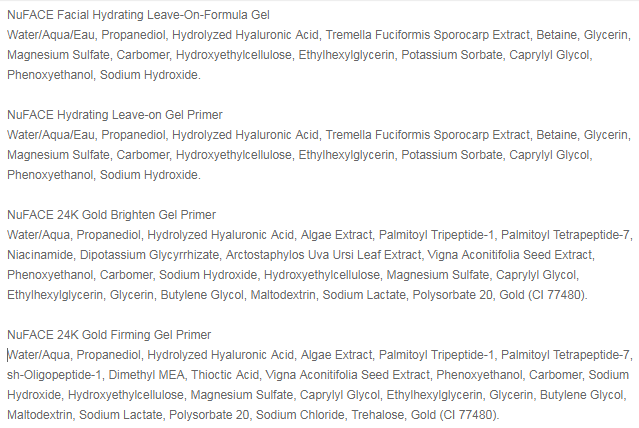 NuFACE Facial Hydrating Leave-On-Formula Gel
Water/Aqua/Eau, Propanediol, Hydrolyzed Hyaluronic Acid, Tremella Fuciformis Sporocarp Extract, Betaine, Glycerin, Magnesium Sulfate, Carbomer, Hydroxyethylcellulose, Ethylhexylglycerin, Potassium Sorbate, Caprylyl Glycol, Phenoxyethanol, Sodium Hydroxide.

NuFACE Hydrating Leave-on Gel Primer
Water/Aqua/Eau, Propanediol, Hydrolyzed Hyaluronic Acid, Tremella Fuciformis Sporocarp Extract, Betaine, Glycerin, Magnesium Sulfate, Carbomer, Hydroxyethylcellulose, Ethylhexylglycerin, Potassium Sorbate, Caprylyl Glycol, Phenoxyethanol, Sodium Hydroxide.

NuFACE 24K Gold Brighten Gel Primer
Water/Aqua, Propanediol, Hydrolyzed Hyaluronic Acid, Algae Extract, Palmitoyl Tripeptide-1, Palmitoyl Tetrapeptide-7, Niacinamide, Dipotassium Glycyrrhizate, Arctostaphylos Uva Ursi Leaf Extract, Vigna Aconitifolia Seed Extract, Phenoxyethanol, Carbomer, Sodium Hydroxide, Hydroxyethylcellulose, Magnesium Sulfate, Caprylyl Glycol, Ethylhexylglycerin, Glycerin, Butylene Glycol, Maltodextrin, Sodium Lactate, Polysorbate 20, Gold (CI 77480).

NuFACE 24K Gold Firming Gel Primer
Water/Aqua, Propanediol, Hydrolyzed Hyaluronic Acid, Algae Extract, Palmitoyl Tripeptide-1, Palmitoyl Tetrapeptide-7, sh-Oligopeptide-1, Dimethyl MEA, Thioctic Acid, Vigna Aconitifolia Seed Extract, Phenoxyethanol, Carbomer, Sodium Hydroxide, Hydroxyethylcellulose, Magnesium Sulfate, Caprylyl Glycol, Ethylhexylglycerin, Glycerin, Butylene Glycol, Maltodextrin, Sodium Lactate, Polysorbate 20, Sodium Chloride, Trehalose, Gold (CI 77480).